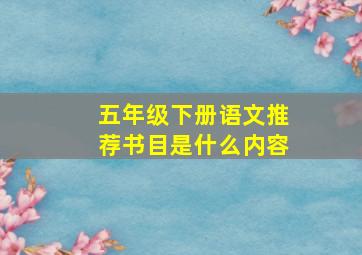 五年级下册语文推荐书目是什么内容